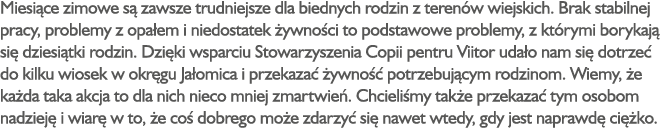 Miesiące zimowe są zawsze trudniejsze dla biednych rodzin z terenów wiejskich. Brak stabilnej pracy, problemy z opałem i niedostatek żywności to podstawowe problemy, z którymi borykają się dziesiątki rodzin. Dzięki wsparciu Stowarzyszenia Copii pentru Viitor udało nam się dotrzeć do kilku wiosek w okręgu Jałomica i przekazać żywność potrzebującym rodzinom. Wiemy, że każda taka akcja to dla nich nieco mniej zmartwień. Chcieliśmy także przekazać tym osobom nadzieję i wiarę w to, że coś dobrego może zdarzyć się nawet wtedy, gdy jest naprawdę ciężko.